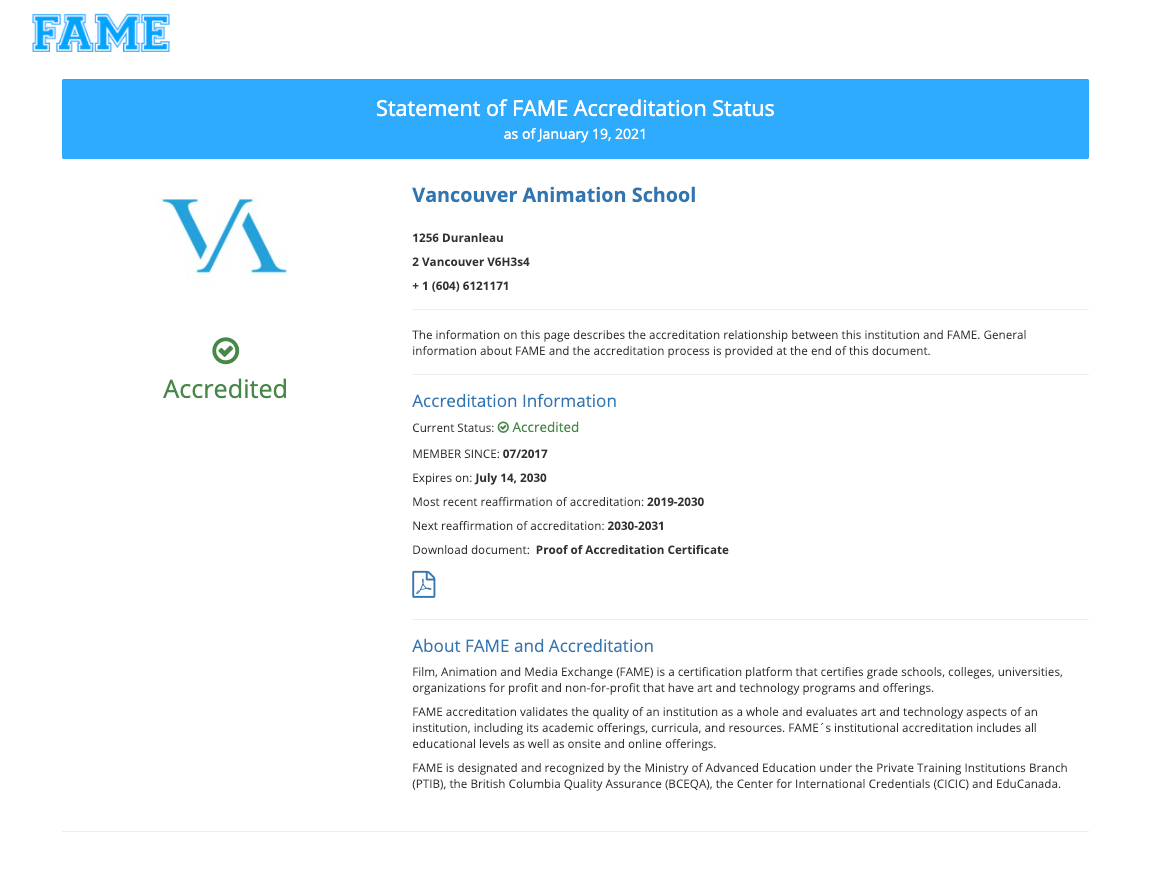 FAME

Statement of FAME Accreditation Status
as of January 19, 2021

VA

Accredited

Vancouver Animation School

1256 Duranleau

2 Vancouver V6H3s4

+ 1 (604) 6121171

The information on this page describes the accreditation relationship between this institution and FAME. General information about FAME and the accreditation process is provided at the end of this document.

Accreditation Information

Current Status: Accredited

MEMBER SINCE: 07/2017

Expires on: July 14, 2030

Most recent reaffirmation of accreditation: 2019-2030

Next reaffirmation of accreditation: 2030-2031

Download document: Proof of Accreditation Certificate

About FAME and Accreditation

Film, Animation and Media Exchange (FAME) is a certification platform that certifies grade schools, colleges, universities, organizations for profit and non-for-profit that have art and technology programs and offerings.

FAME accreditation validates the quality of an institution as a whole and evaluates art and technology aspects of an institution, including its academic offerings, curricula, and resources. FAME´s institutional accreditation includes all educational levels as well as onsite and online offerings.

FAME is designated and recognized by the Ministry of Advanced Education under the Private Training Institutions Branch (PTIB), the British Columbia Quality Assurance (BCEQA), the Center for International Credentials (CICIC) and EduCanada.